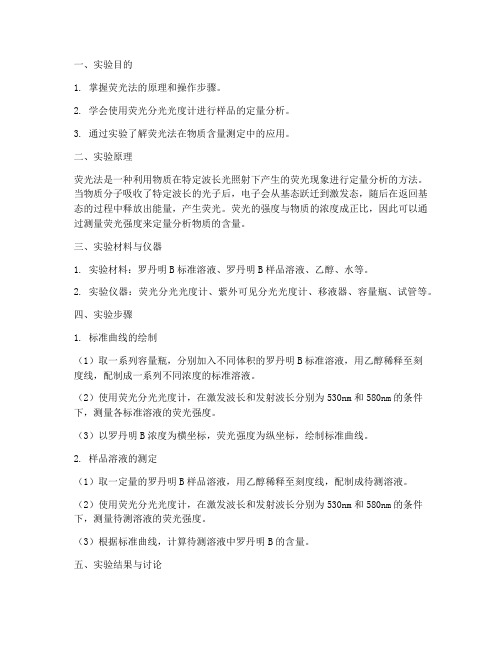 一、实验目的

1. 掌握荧光法的原理和操作步骤。

2. 学会使用荧光分光光度计进行样品的定量分析。

3. 通过实验了解荧光法在物质含量测定中的应用。

二、实验原理

荧光法是一种利用物质在特定波长光照射下产生的荧光现象进行定量分析的方法。当物质分子吸收了特定波长的光子后，电子会从基态跃迁到激发态，随后在返回基态的过程中释放出能量，产生荧光。荧光的强度与物质的浓度成正比，因此可以通过测量荧光强度来定量分析物质的含量。

三、实验材料与仪器

1. 实验材料：罗丹明 B 标准溶液、罗丹明 B 样品溶液、乙醇、水等。

2. 实验仪器：荧光分光光度计、紫外可见分光光度计、移液器、容量瓶、试管等。

四、实验步骤

1. 标准曲线的绘制

（1）取一系列容量瓶，分别加入不同体积的罗丹明 B 标准溶液，用乙醇稀释至刻度线，配制成一系列不同浓度的标准溶液。

（2）使用荧光分光光度计，在激发波长和发射波长分别为 530nm 和 580nm 的条件下，测量各标准溶液的荧光强度。

（3）以罗丹明 B 浓度为横坐标，荧光强度为纵坐标，绘制标准曲线。

2. 样品溶液的测定

（1）取一定量的罗丹明 B 样品溶液，用乙醇稀释至刻度线，配制成待测溶液。

（2）使用荧光分光光度计，在激发波长和发射波长分别为 530nm 和 580nm 的条件下，测量待测溶液的荧光强度。

（3）根据标准曲线，计算待测溶液中罗丹明 B 的含量。

五、实验结果与讨论